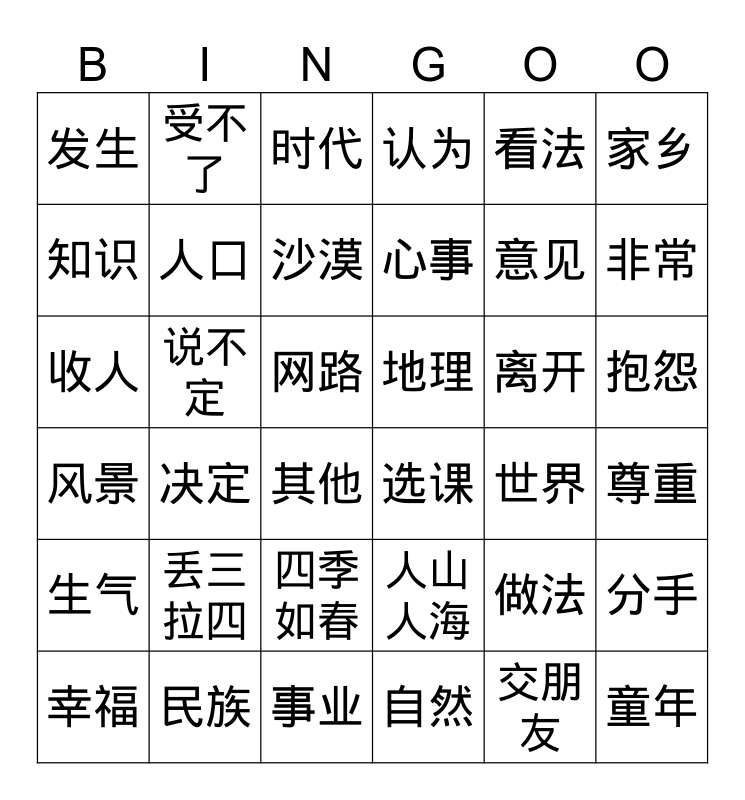 | B | I | N | G | O | O |
|---|---|---|---|---|---|
| 发生 | 受不了 | 时代 | 认为 | 看法 | 家乡 |
| 知识 | 人口 | 沙漠 | 心事 | 意见 | 非常 |
| 收人 | 说不定 | 网路 | 地理 | 离开 | 抱怨 |
| 风景 | 决定 | 其他 | 选课 | 世界 | 尊重 |
| 生气 | 丢三拉四 | 四季如春 | 人山人海 | 做法 | 分手 |
| 幸福 | 民族 | 事业 | 自然 | 交朋友 | 童年 |